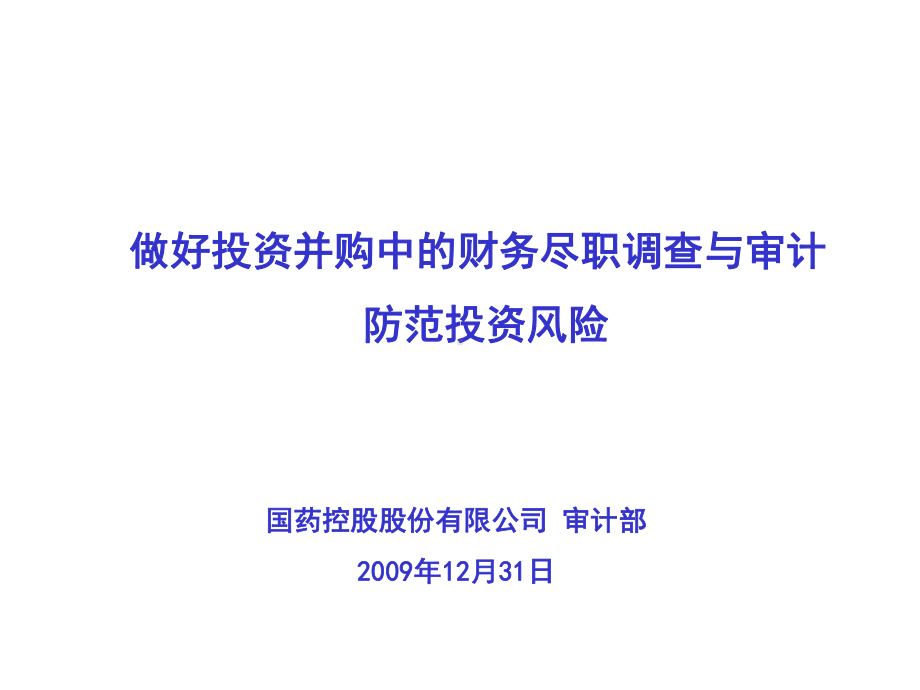 做好投资并购中的财务尽职调查与审计
防范投资风险

国药控股股份有限公司 审计部
2009年12月31日